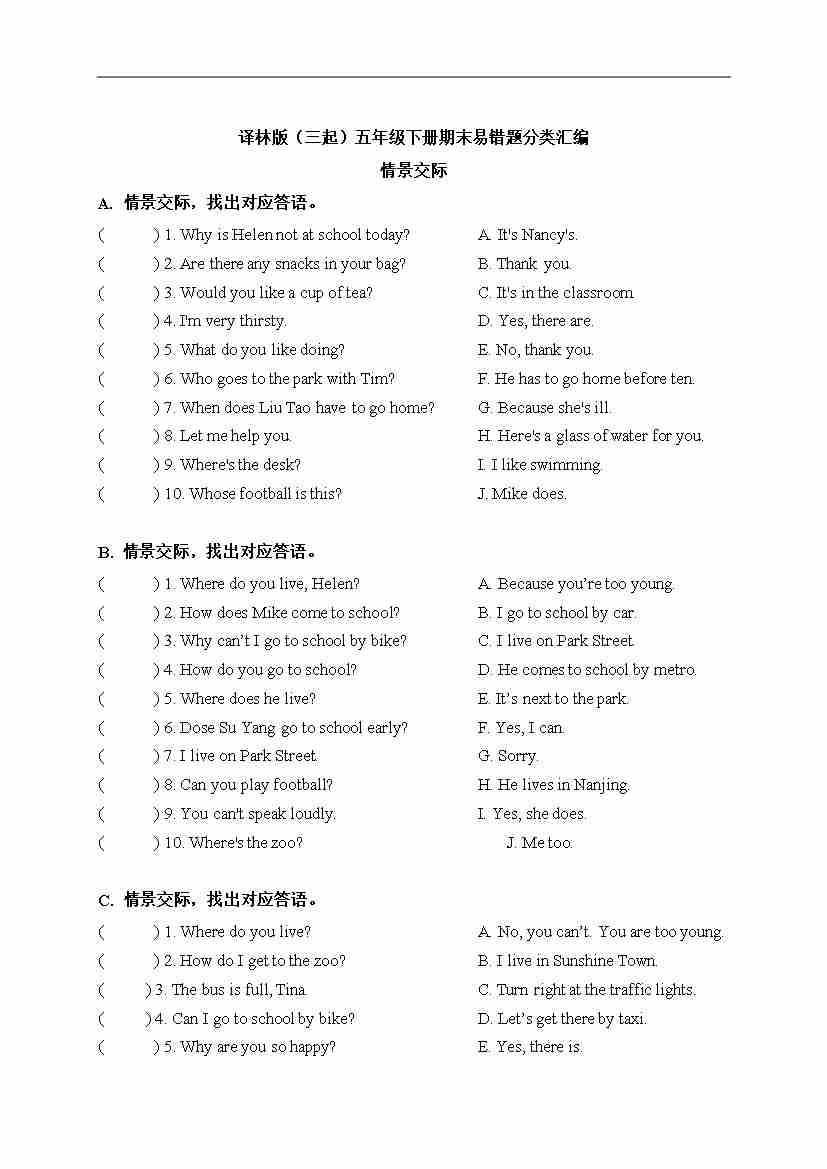 译林版（三起）五年级下册期末易错题分类汇编

情景交际

A. 情景交际，找出对应答语。

(　　) 1. Why is Helen not at school today?
(　　) 2. Are there any snacks in your bag?
(　　) 3. Would you like a cup of tea?
(　　) 4. I'm very thirsty.
(　　) 5. What do you like doing?
(　　) 6. Who goes to the park with Tim?
(　　) 7. When does Liu Tao have to go home?
(　　) 8. Let me help you.
(　　) 9. Where's the desk?
(　　) 10. Whose football is this?

A. It's Nancy's.
B. Thank you.
C. It's in the classroom.
D. Yes, there are.
E. No, thank you.
F. He has to go home before ten.
G. Because she's ill.
H. Here's a glass of water for you.
I. I like swimming.
J. Mike does.

B. 情景交际，找出对应答语。

(　　) 1. Where do you live, Helen?
(　　) 2. How does Mike come to school?
(　　) 3. Why can't I go to school by bike?
(　　) 4. How do you go to school?
(　　) 5. Where does he live?
(　　) 6. Dose Su Yang go to school early?
(　　) 7. I live on Park Street.
(　　) 8. Can you play football?
(　　) 9. You can't speak loudly.
(　　) 10. Where's the zoo?

A. Because you're too young.
B. I go to school by car.
C. I live on Park Street.
D. He comes to school by metro.
E. It's next to the park.
F. Yes, I can.
G. Sorry.
H. He lives in Nanjing.
I. Yes, she does.
J. Me too.

C. 情景交际，找出对应答语。

(　　) 1. Where do you live?
(　　) 2. How do I get to the zoo?
(　　) 3. The bus is full, Tina.
(　　) 4. Can I go to school by bike?
(　　) 5. Why are you so happy?

A. No, you can't. You are too young.
B. I live in Sunshine Town.
C. Turn right at the traffic lights.
D. Let's get there by taxi.
E. Yes, there is.